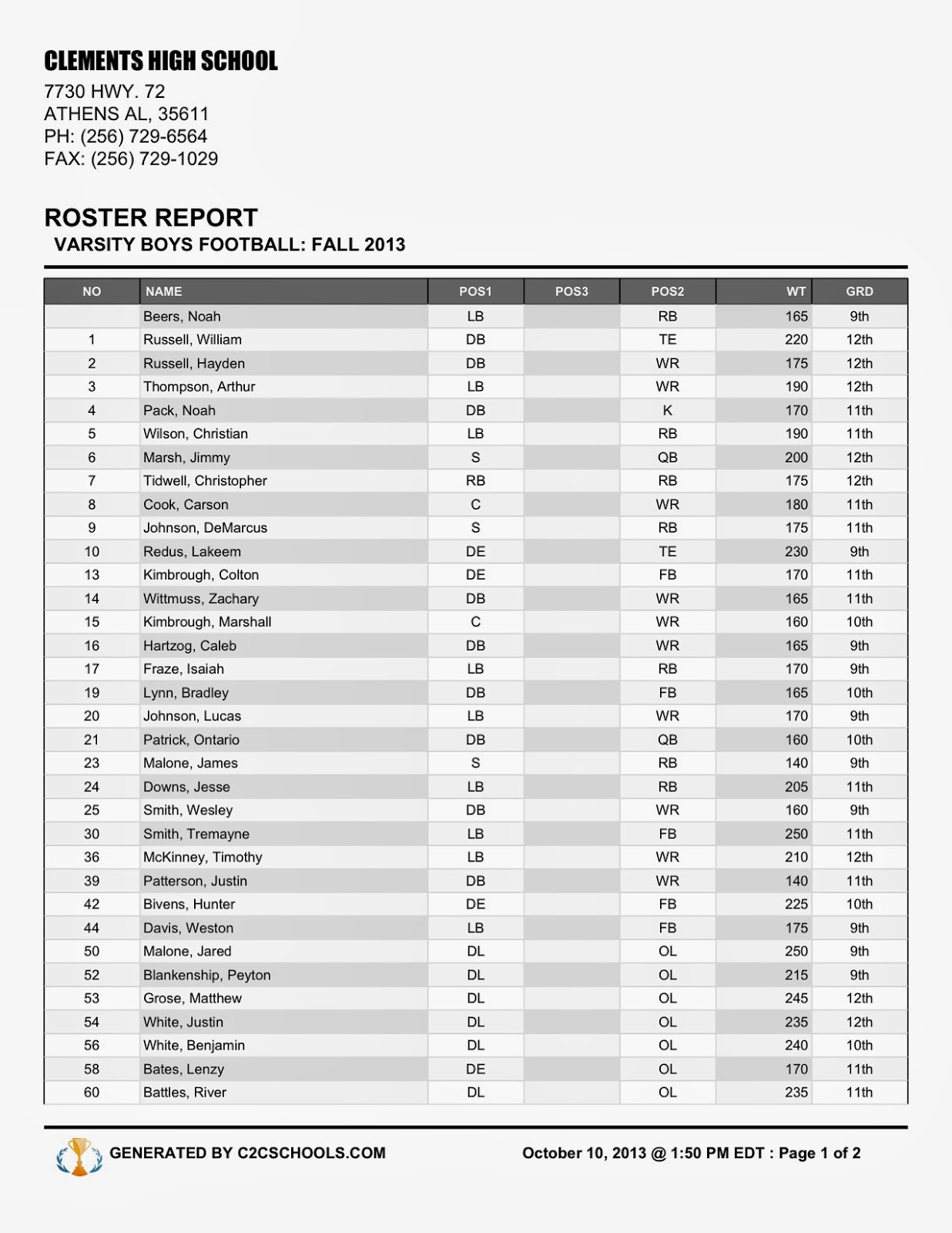 CLEMENTS HIGH SCHOOL

7730 HWY. 72
ATHENS AL, 35611
PH: (256) 729-6564
FAX: (256) 729-1029

ROSTER REPORT

VARSITY BOYS FOOTBALL: FALL 2013

| NO | NAME | POS1 | POS3 | POS2 | WT | GRD |
|---|---|---|---|---|---|---|
| | Beers, Noah | LB | | RB | 165 | 9th |
| 1 | Russell, William | DB | | TE | 220 | 12th |
| 2 | Russell, Hayden | DB | | WR | 175 | 12th |
| 3 | Thompson, Arthur | LB | | WR | 190 | 12th |
| 4 | Pack, Noah | DB | | K | 170 | 11th |
| 5 | Wilson, Christian | LB | | RB | 190 | 11th |
| 6 | Marsh, Jimmy | S | | QB | 200 | 12th |
| 7 | Tidwell, Christopher | RB | | RB | 175 | 12th |
| 8 | Cook, Carson | C | | WR | 180 | 11th |
| 9 | Johnson, DeMarcus | S | | RB | 175 | 11th |
| 10 | Redus, Lakeem | DE | | TE | 230 | 9th |
| 13 | Kimbrough, Colton | DE | | FB | 170 | 11th |
| 14 | Wittmuss, Zachary | DB | | WR | 165 | 11th |
| 15 | Kimbrough, Marshall | C | | WR | 160 | 10th |
| 16 | Hartzog, Caleb | DB | | WR | 165 | 9th |
| 17 | Fraze, Isaiah | LB | | RB | 170 | 9th |
| 19 | Lynn, Bradley | DB | | FB | 165 | 10th |
| 20 | Johnson, Lucas | LB | | WR | 170 | 9th |
| 21 | Patrick, Ontario | DB | | QB | 160 | 10th |
| 23 | Malone, James | S | | RB | 140 | 9th |
| 24 | Downs, Jesse | LB | | RB | 205 | 11th |
| 25 | Smith, Wesley | DB | | WR | 160 | 9th |
| 30 | Smith, Tremayne | LB | | FB | 250 | 11th |
| 36 | McKinney, Timothy | LB | | WR | 210 | 12th |
| 39 | Patterson, Justin | DB | | WR | 140 | 11th |
| 42 | Bivens, Hunter | DE | | FB | 225 | 10th |
| 44 | Davis, Weston | LB | | FB | 175 | 9th |
| 50 | Malone, Jared | DL | | OL | 250 | 9th |
| 52 | Blankenship, Peyton | DL | | OL | 215 | 9th |
| 53 | Grose, Matthew | DL | | OL | 245 | 12th |
| 54 | White, Justin | DL | | OL | 235 | 12th |
| 56 | White, Benjamin | DL | | OL | 240 | 10th |
| 58 | Bates, Lenzy | DE | | OL | 170 | 11th |
| 60 | Battles, River | DL | | OL | 235 | 11th |

GENERATED BY C2CSCHOOLS.COM

October 10, 2013 @ 1:50 PM EDT : Page 1 of 2